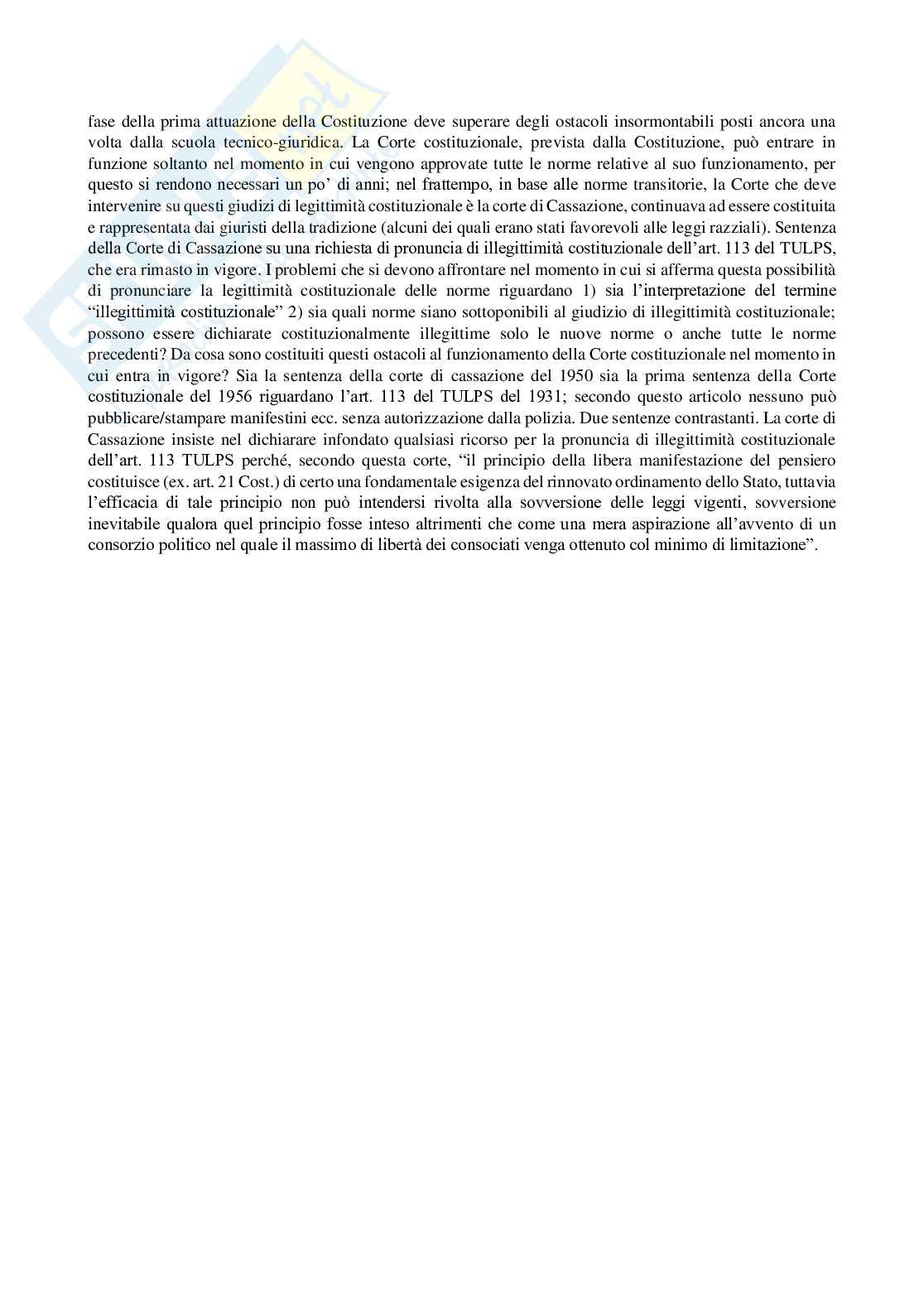 fase della prima attuazione della Costituzione deve superare degli ostacoli insormontabili posti ancora una volta dalla scuola tecnico-giuridica. La Corte costituzionale, prevista dalla Costituzione, può entrare in funzione soltanto nel momento in cui vengono approvate tutte le norme relative al suo funzionamento, per questo si rendono necessari un po' di anni; nel frattempo, in base alle norme transitorie, la Corte che deve intervenire su questi giudizi di legittimità costituzionale è la corte di Cassazione, continuava ad essere costituita e rappresentata dai giuristi della tradizione (alcuni dei quali erano stati favorevoli alle leggi razziali). Sentenza della Corte di Cassazione su una richiesta di pronuncia di illegittimità costituzionale dell'art. 113 del TULPS, che era rimasto in vigore. I problemi che si devono affrontare nel momento in cui si afferma questa possibilità di pronunciare la legittimità costituzionale delle norme riguardano 1) sia l'interpretazione del termine "illegittimità costituzionale" 2) sia quali norme siano sottoponibili al giudizio di illegittimità costituzionale; possono essere dichiarate costituzionalmente illegittime solo le nuove norme o anche tutte le norme precedenti? Da cosa sono costituiti questi ostacoli al funzionamento della Corte costituzionale nel momento in cui entra in vigore? Sia la sentenza della corte di cassazione del 1950 sia la prima sentenza della Corte costituzionale del 1956 riguardano l'art. 113 del TULPS del 1931; secondo questo articolo nessuno può pubblicare/stampare manifestini ecc. senza autorizzazione dalla polizia. Due sentenze contrastanti. La corte di Cassazione insiste nel dichiarare infondato qualsiasi ricorso per la pronuncia di illegittimità costituzionale dell'art. 113 TULPS perché, secondo questa corte, "il principio della libera manifestazione del pensiero costituisce (ex. art. 21 Cost.) di certo una fondamentale esigenza del rinnovato ordinamento dello Stato, tuttavia l'efficacia di tale principio non può intendersi rivolta alla sovversione delle leggi vigenti, sovversione inevitabile qualora quel principio fosse inteso altrimenti che come una mera aspirazione all'avvento di un consorzio politico nel quale il massimo di libertà dei consociati venga ottenuto col minimo di limitazione".